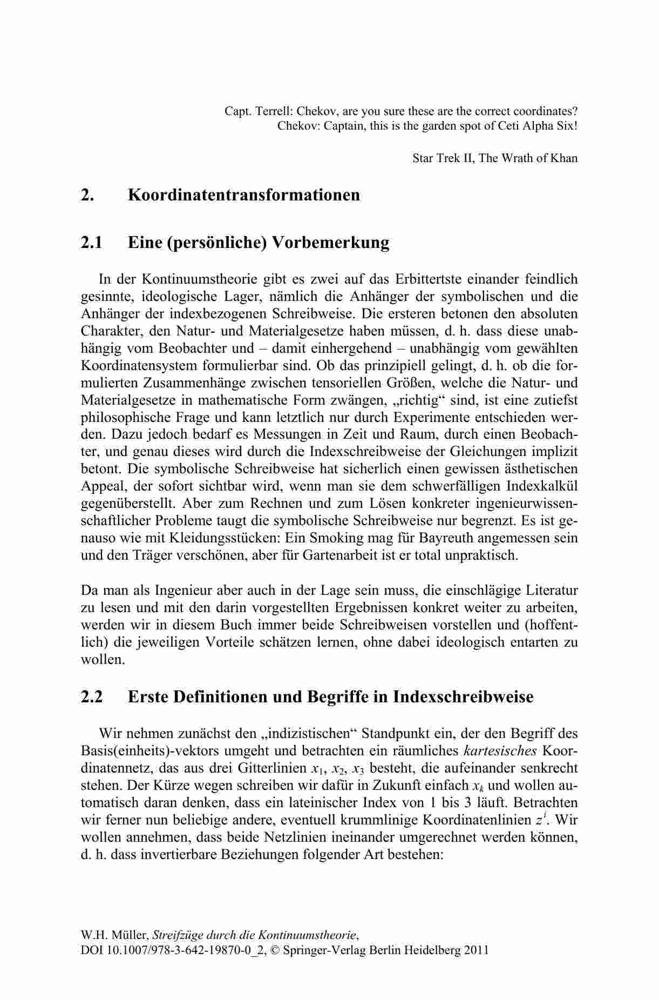 Capt. Terrell: Chekov, are you sure these are the correct coordinates?
Chekov: Captain, this is the garden spot of Ceti Alpha Six!

Star Trek II, The Wrath of Khan

2. Koordinatentransformationen

2.1 Eine (persönliche) Vorbemerkung

In der Kontinuumstheorie gibt es zwei auf das Erbittertste einander feindlich gesinnte, ideologische Lager, nämlich die Anhänger der symbolischen und die Anhänger der indexbezogenen Schreibweise. Die ersteren betonen den absoluten Charakter, den Natur- und Materialgesetze haben müssen, d. h. dass diese unabhängig vom Beobachter und – damit einhergehend – unabhängig vom gewählten Koordinatensystem formulierbar sind. Ob das prinzipiell gelingt, d. h. ob die formulierten Zusammenhänge zwischen tensoriellen Größen, welche die Natur- und Materialgesetze in mathematische Form zwängen, „richtig“ sind, ist eine zutiefst philosophische Frage und kann letztlich nur durch Experimente entschieden werden. Dazu jedoch bedarf es Messungen in Zeit und Raum, durch einen Beobachter, und genau dieses wird durch die Indexschreibweise der Gleichungen implizit betont. Die symbolische Schreibweise hat sicherlich einen gewissen ästhetischen Appeal, der sofort sichtbar wird, wenn man sie dem schwerfälligen Indexkalkül gegenüberstellt. Aber zum Rechnen und zum Lösen konkreter ingenieurwissenschaftlicher Probleme taugt die symbolische Schreibweise nur begrenzt. Es ist genauso wie mit Kleidungsstücken: Ein Smoking mag für Bayreuth angemessen sein und den Träger verschönen, aber für Gartenarbeit ist er total unpraktisch.

Da man als Ingenieur aber auch in der Lage sein muss, die einschlägige Literatur zu lesen und mit den darin vorgestellten Ergebnissen konkret weiter zu arbeiten, werden wir in diesem Buch immer beide Schreibweisen vorstellen und (hoffentlich) die jeweiligen Vorteile schätzen lernen, ohne dabei ideologisch entarten zu wollen.

2.2 Erste Definitionen und Begriffe in Indexschreibweise

Wir nehmen zunächst den „indizistischen“ Standpunkt ein, der den Begriff des Basis(einheits)-vektors umgeht und betrachten ein räumliches kartesisches Koordinatennetz, das aus drei Gitterlinien $x_1$, $x_2$, $x_3$ besteht, die aufeinander senkrecht stehen. Der Kürze wegen schreiben wir dafür in Zukunft einfach $x_k$ und wollen automatisch daran denken, dass ein lateinischer Index von 1 bis 3 läuft. Betrachten wir ferner nun beliebige andere, eventuell krummlinige Koordinatenlinien $z^i$. Wir wollen annehmen, dass beide Netzlinien ineinander umgerechnet werden können, d. h. dass invertierbare Beziehungen folgender Art bestehen:

W.H. Müller, Streifzüge durch die Kontinuumstheorie,
DOI 10.1007/978-3-642-19870-0_2, © Springer-Verlag Berlin Heidelberg 2011